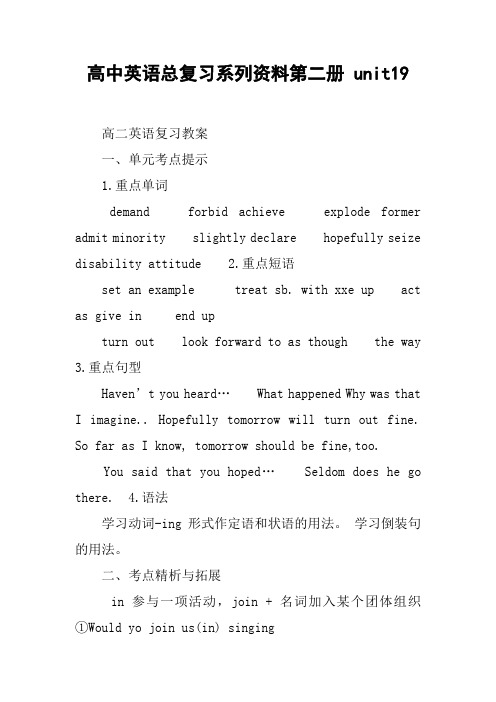 高中英语总复习系列资料第二册 unit19

高二英语复习教案

一、单元考点提示

1.重点单词

demand forbid achieve explode former admit minority slightly declare hopefully seize disability attitude 2.重点短语

set an example treat sb. with xxe up act as give in end up

turn out look forward to as though the way 3.重点句型

Haven’t you heard… What happened Why was that I imagine.. Hopefully tomorrow will turn out fine. So far as I know, tomorrow should be fine,too.

You said that you hoped… Seldom does he go there. 4.语法

学习动词-ing 形式作定语和状语的用法。 学习倒装句的用法。

二、考点精析与拓展

in 参与一项活动, join + 名词加入某个团体组织 ①Would yo join us(in) singing